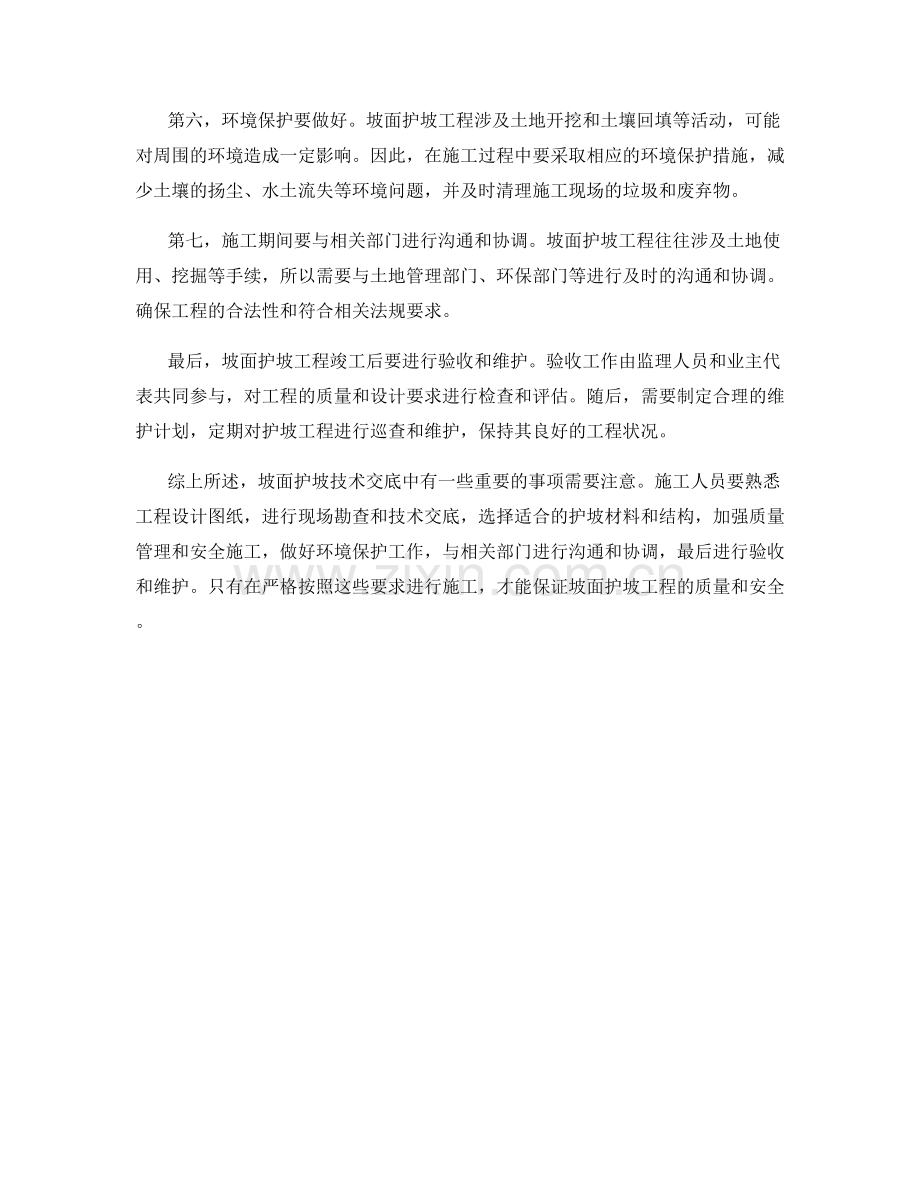 第六，环境保护要做好。坡面护坡工程涉及土地开挖和土壤回填等活动，可能对周围的环境造成一定影响。因此，在施工过程中要采取相应的环境保护措施，减少土壤的扬尘、水土流失等环境问题，并及时清理施工现场的垃圾和废弃物。

第七，施工期间要与相关部门进行沟通和协调。坡面护坡工程往往涉及土地使用、挖掘等手续，所以需要与土地管理部门、环保部门等进行及时的沟通和协调。确保工程的合法性和符合相关法规要求。

最后，坡面护坡工程竣工后要进行验收和维护。验收工作由监理人员和业主代表共同参与，对工程的质量和设计要求进行检查和评估。随后，需要制定合理的维护计划，定期对护坡工程进行巡查和维护，保持其良好的工程状况。

综上所述，坡面护坡技术交底中有一些重要的事项需要注意。施工人员要熟悉工程设计图纸，进行现场勘查和技术交底，选择适合的护坡材料和结构，加强质量管理和安全施工，做好环境保护工作，与相关部门进行沟通和协调，最后进行验收和维护。只有在严格按照这些要求进行施工，才能保证坡面护坡工程的质量和安全。

www.zixin.com.cn